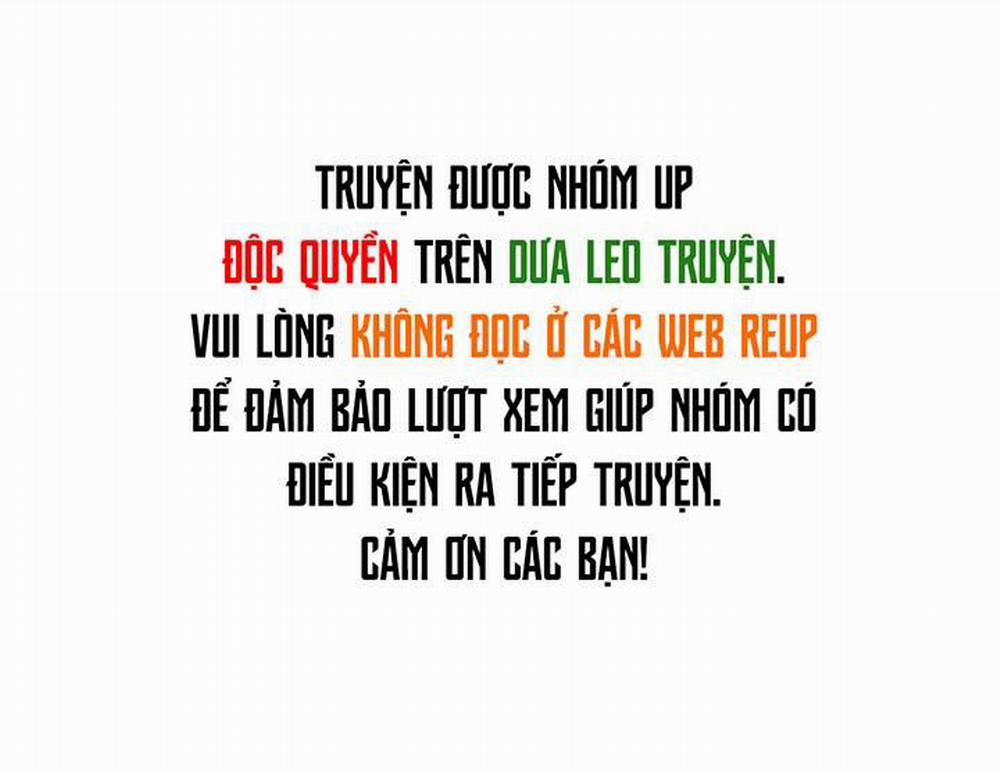 TRUYỆN ĐƯỢC NHÓM UP
ĐỘC QUYỀN TRÊN DƯA LEO TRUYỆN.
VUI LÒNG KHÔNG ĐỌC Ở CÁC WEB REUP
ĐỂ ĐẢM BẢO LƯỢT XEM GIÚP NHÓM CÓ
ĐIỀU KIỆN RA TIẾP TRUYỆN.
CẢM ƠN CÁC BẠN!